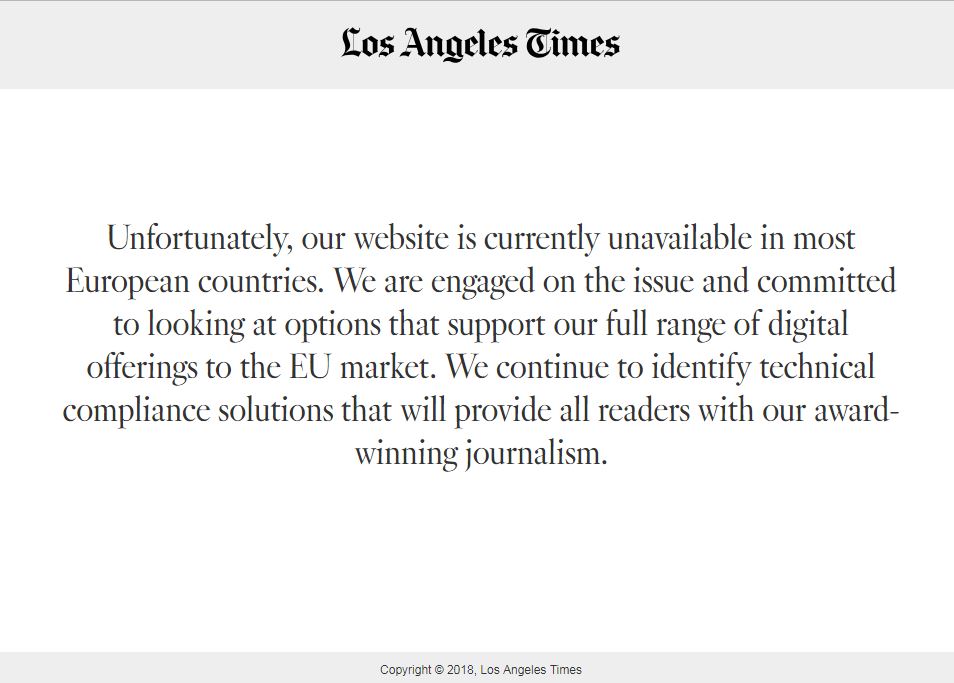 Los Angeles Times

Unfortunately, our website is currently unavailable in most European countries. We are engaged on the issue and committed to looking at options that support our full range of digital offerings to the EU market. We continue to identify technical compliance solutions that will provide all readers with our award-winning journalism.

Copyright © 2018, Los Angeles Times